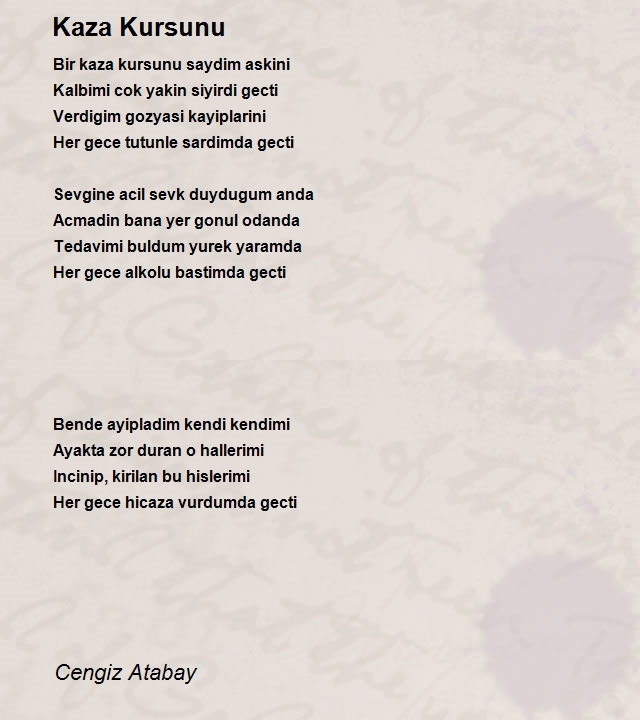 Kaza Kursunu

Bir kaza kursunu saydim askini
Kalbimi cok yakin siyirdi gecti
Verdigim gozyasi kayiplarini
Her gece tutunle sardimda gecti

Sevgine acil sevk duydugum anda
Acmadin bana yer gonul odanda
Tedavimi buldum yurek yaramda
Her gece alkolu bastimda gecti

Bende ayipladim kendi kendimi
Ayakta zor duran o hallerimi
Incinip, kirilan bu hislerimi
Her gece hicaza vurdumda gecti

Cengiz Atabay